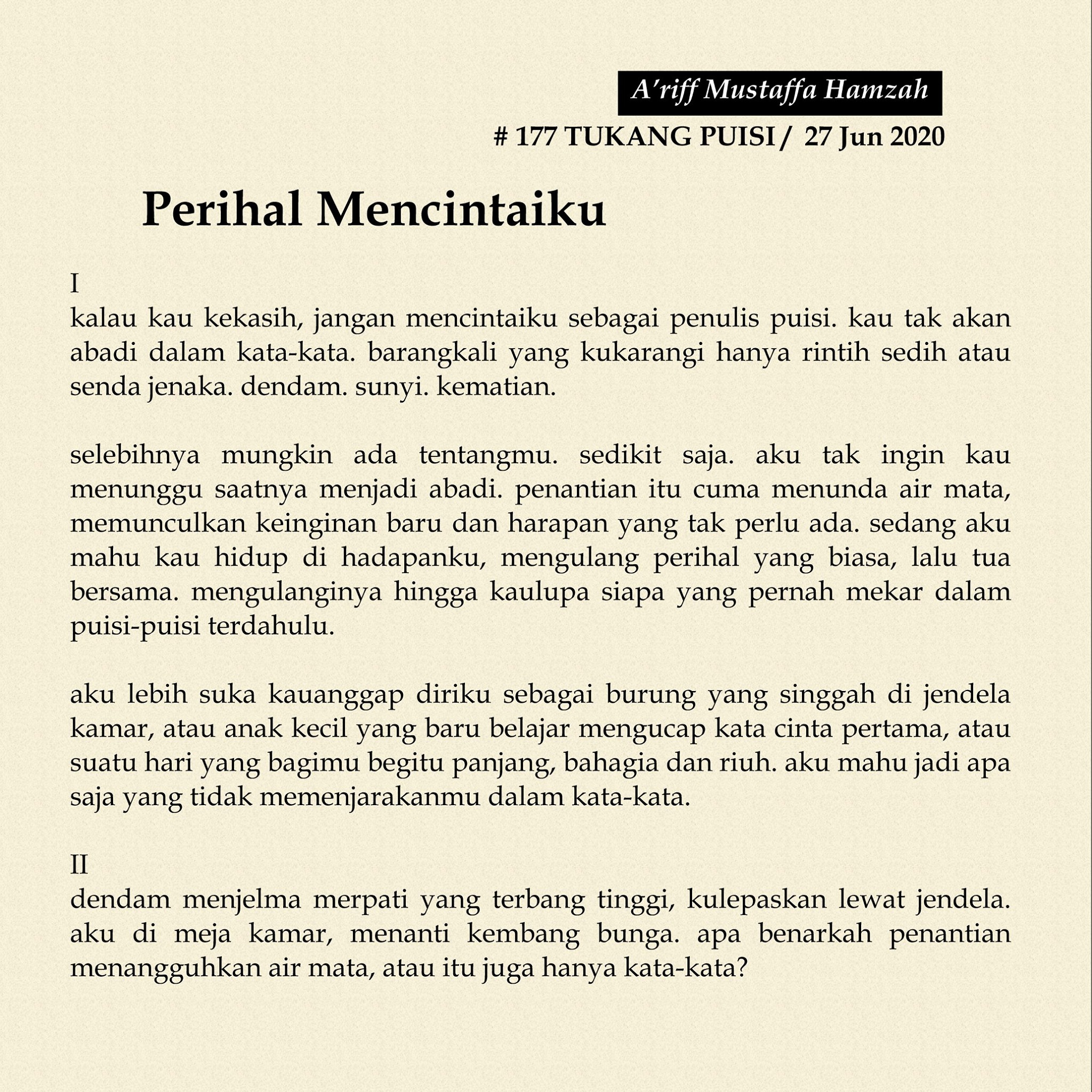 A'riff Mustaffa Hamzah

# 177 TUKANG PUISI / 27 Jun 2020

Perihal Mencintaiku

I
kalau kau kekasih, jangan mencintaiku sebagai penulis puisi. kau tak akan abadi dalam kata-kata. barangkali yang kukarangi hanya rintih sedih atau senda jenaka. dendam. sunyi. kematian.

selebihnya mungkin ada tentangmu. sedikit saja. aku tak ingin kau menunggu saatnya menjadi abadi. penantian itu cuma menunda air mata, memunculkan keinginan baru dan harapan yang tak perlu ada. sedang aku mahu kau hidup di hadapanku, mengulang perihal yang biasa, lalu tua bersama. mengulanginya hingga kaulupa siapa yang pernah mekar dalam puisi-puisi terdahulu.

aku lebih suka kauanggap diriku sebagai burung yang singgah di jendela kamar, atau anak kecil yang baru belajar mengucap kata cinta pertama, atau suatu hari yang bagimu begitu panjang, bahagia dan riuh. aku mahu jadi apa saja yang tidak memenjarakanmu dalam kata-kata.

II
dendam menjelma merpati yang terbang tinggi, kulepaskan lewat jendela. aku di meja kamar, menanti kembang bunga. apa benarkah penantian menangguhkan air mata, atau itu juga hanya kata-kata?